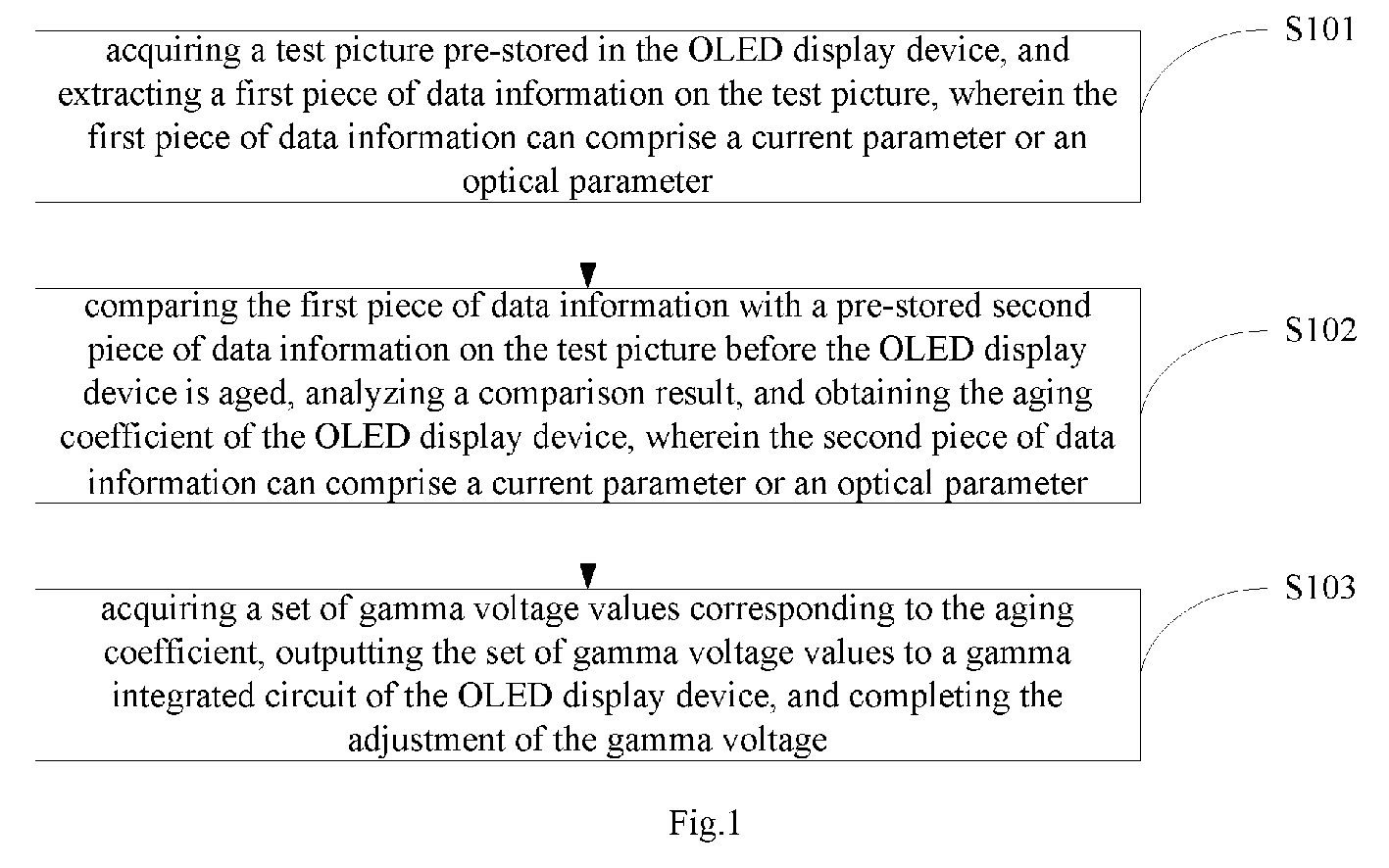 acquiring a test picture pre-stored in the OLED display device, and extracting a first piece of data information on the test picture, wherein the first piece of data information can comprise a current parameter or an optical parameter

S101

comparing the first piece of data information with a pre-stored second piece of data information on the test picture before the OLED display device is aged, analyzing a comparison result, and obtaining the aging coefficient of the OLED display device, wherein the second piece of data information can comprise a current parameter or an optical parameter

S102

acquiring a set of gamma voltage values corresponding to the aging coefficient, outputting the set of gamma voltage values to a gamma integrated circuit of the OLED display device, and completing the adjustment of the gamma voltage

S103

Fig.1